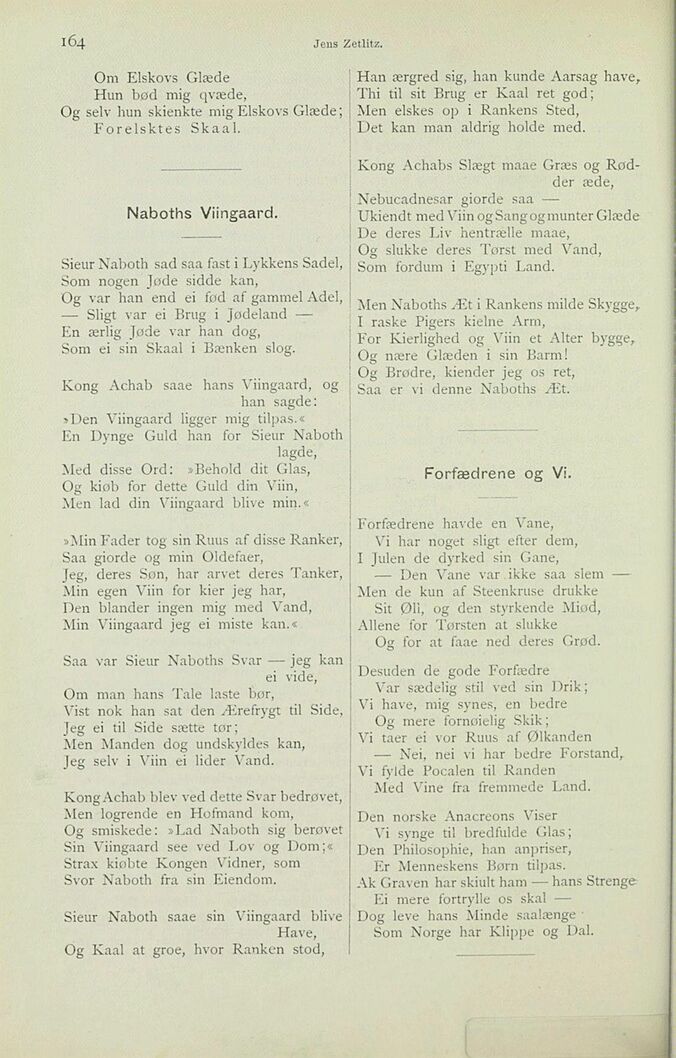 164 Jens Zetlitz.

Om Elskovs Glæde
Hun bød mig qvæde,
Og selv hun skienkte mig Elskovs Glæde;
Forelsktes Skaal.

Naboths Viingaard.

Sieur Naboth sad saa fast i Lykkens Sadel,
Som nogen Jøde sidde kan,
Og var han end ei fød af gammel Adel,
— Sligt var ei Brug i Jødeland —
En ærlig Jøde var han dog,
Som ei sin Skaal i Bænken slog.

Kong Achab saae hans Viingaard, og han sagde:
»Den Viingaard ligger mig tilpas.«
En Dynge Guld han for Sieur Naboth lagde,
Med disse Ord: »Behold dit Glas,
Og kiøb for dette Guld din Viin,
Men lad din Viingaard blive min.«

»Min Fader tog sin Ruus af disse Ranker,
Saa giorde og min Oldefaer,
Jeg, deres Søn, har arvet deres Tanker,
Min egen Viin for kier jeg har,
Den blander ingen mig med Vand,
Min Viingaard jeg ei miste kan.«

Saa var Sieur Naboths Svar — jeg kan ei vide,
Om man hans Tale laste bør,
Vist nok han sat den Ærefrygt til Side,
Jeg ei til Side sætte tør;
Men Manden dog undskyldes kan,
Jeg selv i Viin ei lider Vand.

Kong Achab blev ved dette Svar bedrøvet,
Men logrende en Hofmand kom,
Og smiskede: »Lad Naboth sig berøvet
Sin Viingaard see ved Lov og Dom;«
Strax kiøbte Kongen Vidner, som
Svor Naboth fra sin Eiendom.

Sieur Naboth saae sin Viingaard blive Have,
Og Kaal at groe, hvor Ranken stod,
Han ærgred sig, han kunde Aarsag have,
Thi til sit Brug er Kaal ret god;
Men elskes op i Rankens Sted,
Det kan man aldrig holde med.

Kong Achabs Slægt maae Græs og Rødder æde,
Nebucadnesar giorde saa —
Ukiendt med Viin og Sang og munter Glæde
De deres Liv hentrælle maae,
Og slukke deres Tørst med Vand,
Som fordum i Egypti Land.

Men Naboths Æt i Rankens milde Skygge,
I raske Pigers kielne Arm,
For Kierlighed og Viin et Alter bygge,
Og nære Glæden i sin Barm!
Og Brødre, kiender jeg os ret,
Saa er vi denne Naboths Æt.

Forfædrene og Vi.

Forfædrene havde en Vane,
Vi har noget sligt efter dem,
I Julen de dyrked sin Gane,
— Den Vane var ikke saa slem —
Men de kun af Steenkruse drukke
Sit Øll, og den styrkende Miød,
Allene for Tørsten at slukke
Og for at faae ned deres Grød.

Desuden de gode Forfædre
Var sædelig stil ved sin Drik;
Vi have, mig synes, en bedre
Og mere fornøielig Skik;
Vi taer ei vor Ruus af Ølkanden
— Nei, nei vi har bedre Forstand,
Vi fylde Pocalen til Randen
Med Vine fra fremmede Land.

Den norske Anacreons Viser
Vi synge til bredfulde Glas;
Den Philosophie, han anpriser,
Er Menneskens Børn tilpas.
Ak Graven har skiult ham — hans Strenge
Ei mere fortrylle os skal —
Dog leve hans Minde saalænge
Som Norge har Klippe og Dal.